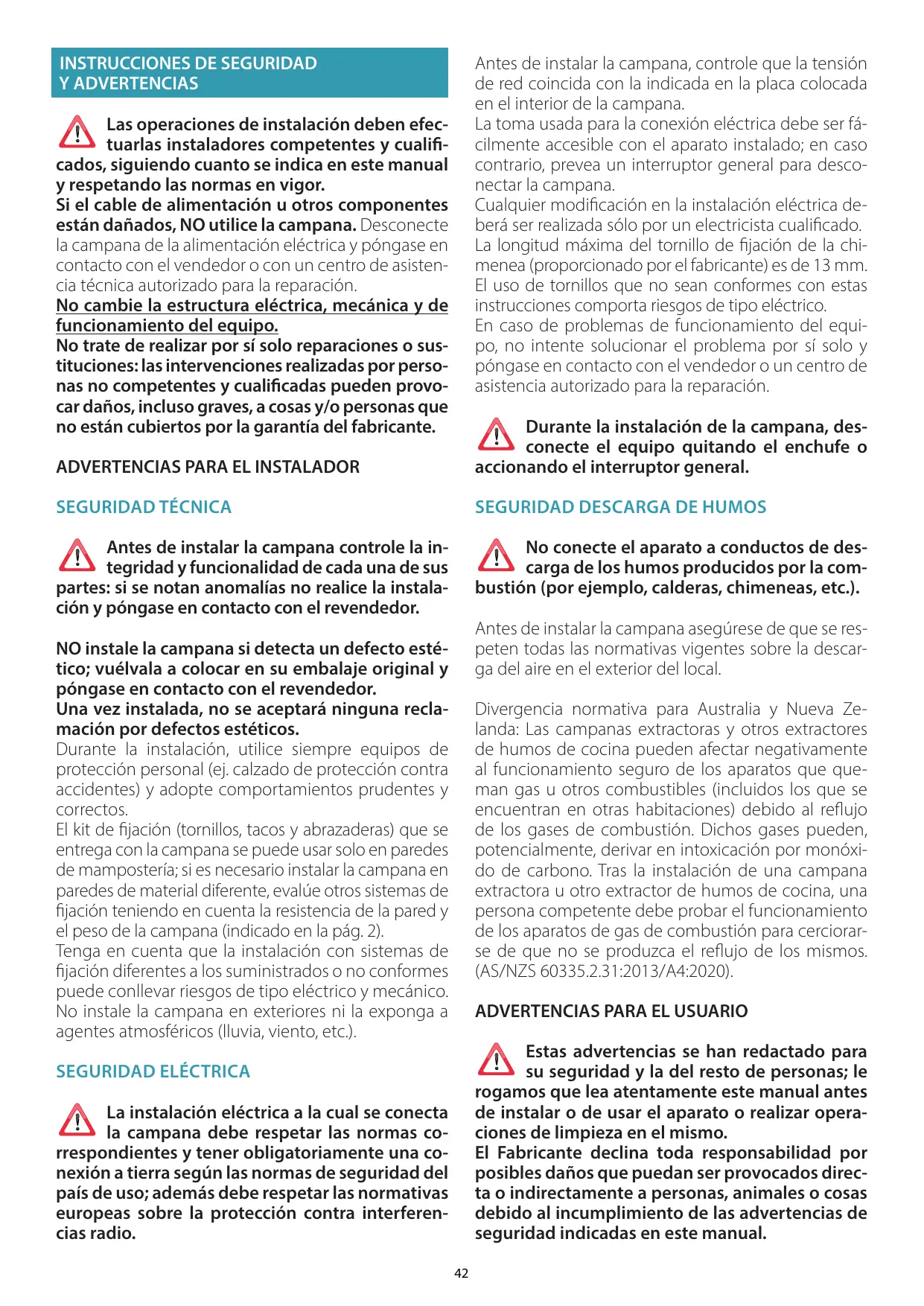 INSTRUCCIONES DE SEGURIDAD Y ADVERTENCIAS

Las operaciones de instalación deben efectuarlas instaladores competentes y cualificados, siguiendo cuanto se indica en este manual y respetando las normas en vigor.
Si el cable de alimentación u otros componentes están dañados, NO utilice la campana. Desconecte la campana de la alimentación eléctrica y póngase en contacto con el vendedor o con un centro de asistencia técnica autorizado para la reparación.
No cambie la estructura eléctrica, mecánica y de funcionamiento del equipo.
No trate de realizar por sí solo reparaciones o sustituciones: las intervenciones realizadas por personas no competentes y cualificadas pueden provocar daños, incluso graves, a cosas y/o personas que no están cubiertos por la garantía del fabricante.

ADVERTENCIAS PARA EL INSTALADOR

SEGURIDAD TÉCNICA

Antes de instalar la campana controle la integridad y funcionalidad de cada una de sus partes: si se notan anomalías no realice la instalación y póngase en contacto con el revendedor.

NO instale la campana si detecta un defecto estético; vuélvala a colocar en su embalaje original y póngase en contacto con el revendedor.
Una vez instalada, no se aceptará ninguna reclamación por defectos estéticos.
Durante la instalación, utilice siempre equipos de protección personal (ej. calzado de protección contra accidentes) y adopte comportamientos prudentes y correctos.
El kit de fijación (tornillos, tacos y abrazaderas) que se entrega con la campana se puede usar solo en paredes de mampostería; si es necesario instalar la campana en paredes de material diferente, evalúe otros sistemas de fijación teniendo en cuenta la resistencia de la pared y el peso de la campana (indicado en la pág. 2).
Tenga en cuenta que la instalación con sistemas de fijación diferentes a los suministrados o no conformes puede conllevar riesgos de tipo eléctrico y mecánico.
No instale la campana en exteriores ni la exponga a agentes atmosféricos (lluvia, viento, etc.).

SEGURIDAD ELÉCTRICA

La instalación eléctrica a la cual se conecta la campana debe respetar las normas correspondientes y tener obligatoriamente una conexión a tierra según las normas de seguridad del país de uso; además debe respetar las normativas europeas sobre la protección contra interferencias radio.

Antes de instalar la campana, controle que la tensión de red coincida con la indicada en la placa colocada en el interior de la campana.
La toma usada para la conexión eléctrica debe ser fácilmente accesible con el aparato instalado; en caso contrario, prevea un interruptor general para desconectar la campana.
Cualquier modificación en la instalación eléctrica deberá ser realizada sólo por un electricista cualificado.
La longitud máxima del tornillo de fijación de la chimenea (proporcionado por el fabricante) es de 13 mm.
El uso de tornillos que no sean conformes con estas instrucciones comporta riesgos de tipo eléctrico.
En caso de problemas de funcionamiento del equipo, no intente solucionar el problema por sí solo y póngase en contacto con el vendedor o un centro de asistencia autorizado para la reparación.

Durante la instalación de la campana, desconecte el equipo quitando el enchufe o accionando el interruptor general.

SEGURIDAD DESCARGA DE HUMOS

No conecte el aparato a conductos de descarga de los humos producidos por la combustión (por ejemplo, calderas, chimeneas, etc.).

Antes de instalar la campana asegúrese de que se respeten todas las normativas vigentes sobre la descarga del aire en el exterior del local.

Divergencia normativa para Australia y Nueva Zelanda: Las campanas extractoras y otros extractores de humos de cocina pueden afectar negativamente al funcionamiento seguro de los aparatos que queman gas u otros combustibles (incluidos los que se encuentran en otras habitaciones) debido al reflujo de los gases de combustión. Dichos gases pueden, potencialmente, derivar en intoxicación por monóxido de carbono. Tras la instalación de una campana extractora u otro extractor de humos de cocina, una persona competente debe probar el funcionamiento de los aparatos de gas de combustión para cerciorarse de que no se produzca el reflujo de los mismos. (AS/NZS 60335.2.31:2013/A4:2020).

ADVERTENCIAS PARA EL USUARIO

Estas advertencias se han redactado para su seguridad y la del resto de personas; le rogamos que lea atentamente este manual antes de instalar o de usar el aparato o realizar operaciones de limpieza en el mismo.
El Fabricante declina toda responsabilidad por posibles daños que puedan ser provocados directa o indirectamente a personas, animales o cosas debido al incumplimiento de las advertencias de seguridad indicadas en este manual.

42